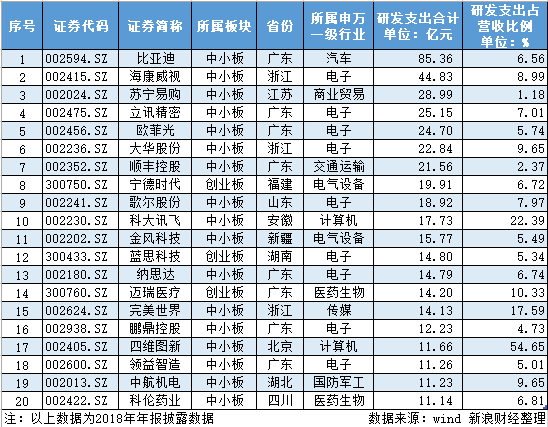 | 序号 | 证券代码 | 证券简称 | 所属板块 | 省份 | 所属申万一级行业 | 研发支出合计 单位：亿元 | 研发支出占营收比例 单位：% |
|---|---|---|---|---|---|---|---|
| 1 | 002594.SZ | 比亚迪 | 中小板 | 广东 | 汽车 | 85.36 | 6.56 |
| 2 | 002415.SZ | 海康威视 | 中小板 | 浙江 | 电子 | 44.83 | 8.99 |
| 3 | 002024.SZ | 苏宁易购 | 中小板 | 江苏 | 商业贸易 | 28.99 | 1.18 |
| 4 | 002475.SZ | 立讯精密 | 中小板 | 广东 | 电子 | 25.15 | 7.01 |
| 5 | 002456.SZ | 欧菲光 | 中小板 | 广东 | 电子 | 24.70 | 5.74 |
| 6 | 002236.SZ | 大华股份 | 中小板 | 浙江 | 电子 | 22.84 | 9.65 |
| 7 | 002352.SZ | 顺丰控股 | 中小板 | 广东 | 交通运输 | 21.56 | 2.37 |
| 8 | 300750.SZ | 宁德时代 | 创业板 | 福建 | 电气设备 | 19.91 | 6.72 |
| 9 | 002241.SZ | 歌尔股份 | 中小板 | 山东 | 电子 | 18.92 | 7.97 |
| 10 | 002230.SZ | 科大讯飞 | 中小板 | 安徽 | 计算机 | 17.73 | 22.39 |
| 11 | 002202.SZ | 金风科技 | 中小板 | 新疆 | 电气设备 | 15.77 | 5.49 |
| 12 | 300433.SZ | 蓝思科技 | 创业板 | 湖南 | 电子 | 14.80 | 5.34 |
| 13 | 002180.SZ | 纳思达 | 中小板 | 广东 | 电子 | 14.79 | 6.74 |
| 14 | 300760.SZ | 迈瑞医疗 | 创业板 | 广东 | 医药生物 | 14.20 | 10.33 |
| 15 | 002624.SZ | 完美世界 | 中小板 | 浙江 | 传媒 | 14.13 | 17.59 |
| 16 | 002938.SZ | 鹏鼎控股 | 中小板 | 广东 | 电子 | 12.23 | 4.73 |
| 17 | 002405.SZ | 四维图新 | 中小板 | 北京 | 计算机 | 11.66 | 54.65 |
| 18 | 002600.SZ | 领益智造 | 中小板 | 广东 | 电子 | 11.26 | 5.01 |
| 19 | 002013.SZ | 中航机电 | 中小板 | 湖北 | 国防军工 | 11.23 | 9.65 |
| 20 | 002422.SZ | 科伦药业 | 中小板 | 四川 | 医药生物 | 11.14 | 6.81 |

注：以上数据为2018年年报披露数据　数据来源：wind 新浪财经整理